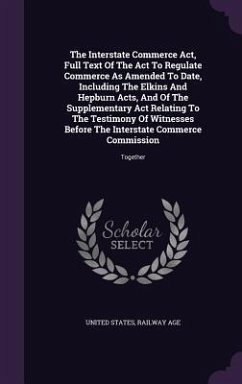 The Interstate Commerce Act, Full Text Of The Act To Regulate Commerce As Amended To Date, Including The Elkins And Hepburn Acts, And Of The Supplementary Act Relating To The Testimony Of Witnesses Before The Interstate Commerce Commission

Together

Scholar SELECT

UNITED STATES, RAILWAY AGE